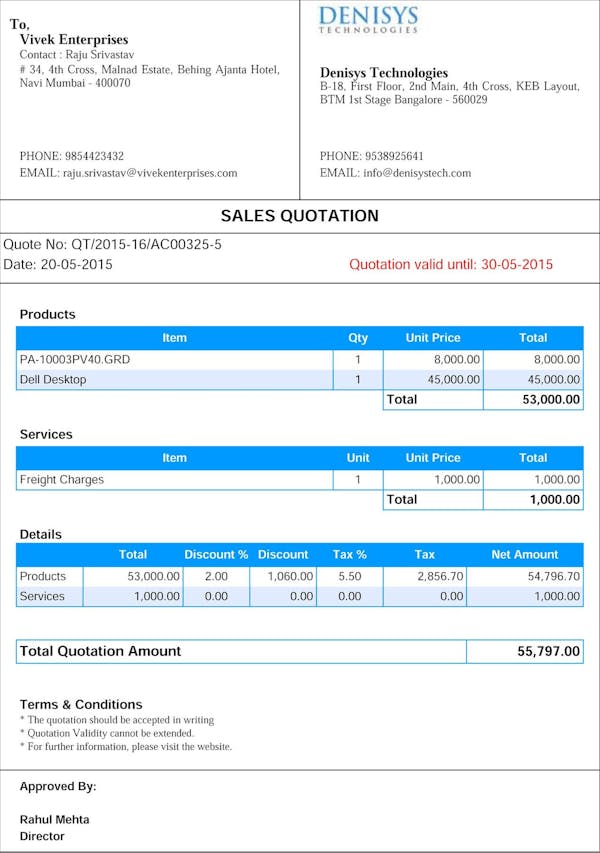 To,
Vivek Enterprises
Contact : Raju Srivastav
# 34, 4th Cross, Malnad Estate, Behing Ajanta Hotel, Navi Mumbai - 400070

PHONE: 9854423432
EMAIL: raju.srivastav@vivekenterprises.com

DENISYS
TECHNOLOGIES

Denisys Technologies
B-18, First Floor, 2nd Main, 4th Cross, KEB Layout, BTM 1st Stage Bangalore - 560029

PHONE: 9538925641
EMAIL: info@denisystech.com

SALES QUOTATION

Quote No: QT/2015-16/AC00325-5
Date: 20-05-2015

Quotation valid until: 30-05-2015

Products

| Item | Qty | Unit Price | Total |
|---|---|---|---|
| PA-10003PV40.GRD | 1 | 8,000.00 | 8,000.00 |
| Dell Desktop | 1 | 45,000.00 | 45,000.00 |
| | | Total | 53,000.00 |

Services

| Item | Unit | Unit Price | Total |
|---|---|---|---|
| Freight Charges | 1 | 1,000.00 | 1,000.00 |
| | | Total | 1,000.00 |

Details

| | Total | Discount % | Discount | Tax % | Tax | Net Amount |
|---|---|---|---|---|---|---|
| Products | 53,000.00 | 2.00 | 1,060.00 | 5.50 | 2,856.70 | 54,796.70 |
| Services | 1,000.00 | 0.00 | 0.00 | 0.00 | 0.00 | 1,000.00 |

| Total Quotation Amount | 55,797.00 |
|---|---|

Terms & Conditions
* The quotation should be accepted in writing
* Quotation Validity cannot be extended.
* For further information, please visit the website.

Approved By:

Rahul Mehta
Director